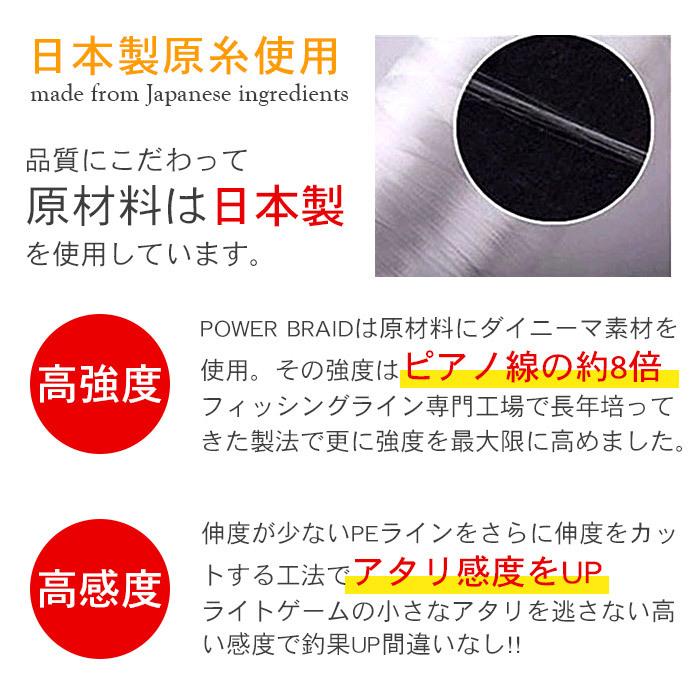 日本製原糸使用
made from Japanese ingredients

品質にこだわって
原材料は日本製
を使用しています。

高強度

POWER BRAIDは原材料にダイニーマ素材を使用。その強度はピアノ線の約8倍
フィッシングライン専門工場で長年培ってきた製法で更に強度を最大限に高めました。

高感度

伸度が少ないPEラインをさらに伸度をカットする工法でアタリ感度をUP
ライトゲームの小さなアタリを逃さない高い感度で釣果UP間違いなし!!